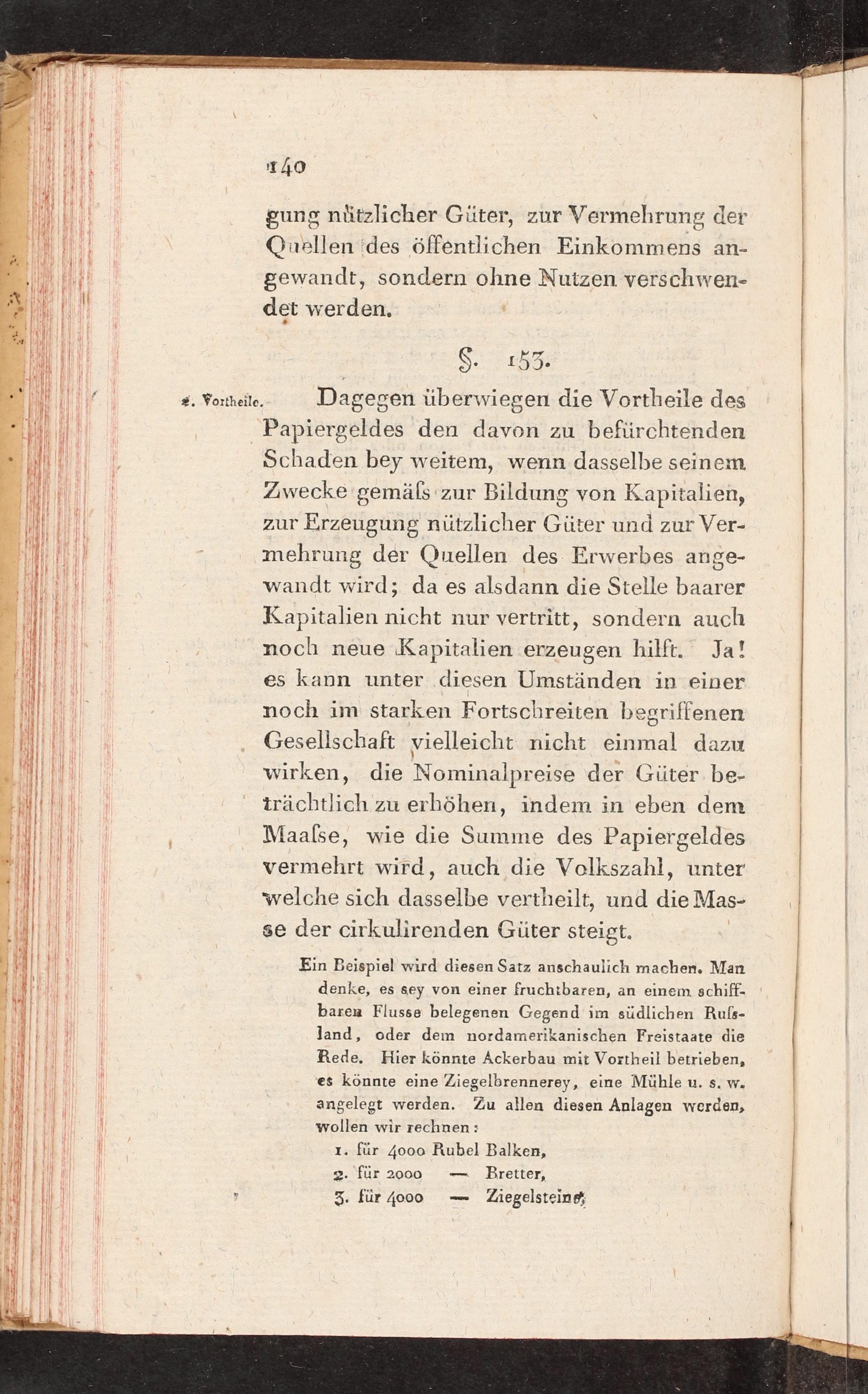 140

gung nützlicher Güter, zur Vermehrung der Quellen des öffentlichen Einkommens angewandt, sondern ohne Nutzen verschwendet werden.

§. 153.

2. Vortheile.

Dagegen überwiegen die Vortheile des Papiergeldes den davon zu befürchtenden Schaden bey weitem, wenn dasselbe seinem Zwecke gemäſs zur Bildung von Kapitalien, zur Erzeugung nützlicher Güter und zur Vermehrung der Quellen des Erwerbes angewandt wird; da es alsdann die Stelle baarer Kapitalien nicht nur vertritt, sondern auch noch neue Kapitalien erzeugen hilft. Ja! es kann unter diesen Umständen in einer noch im starken Fortschreiten begriffenen Gesellschaft vielleicht nicht einmal dazu wirken, die Nominalpreise der Güter beträchtlich zu erhöhen, indem in eben dem Maaſse, wie die Summe des Papiergeldes vermehrt wird, auch die Volkszahl, unter welche sich dasselbe vertheilt, und die Masse der cirkulirenden Güter steigt.

Ein Beispiel wird diesen Satz anschaulich machen. Man denke, es sey von einer fruchtbaren, an einem schiffbaren Flusse belegenen Gegend im südlichen Ruſsland, oder dem nordamerikanischen Freistaate die Rede. Hier könnte Ackerbau mit Vortheil betrieben, es könnte eine Ziegelbrennerey, eine Mühle u. s. w. angelegt werden. Zu allen diesen Anlagen werden, wollen wir rechnen:
1. für 4000 Rubel Balken,
2. für 2000 — Bretter,
3. für 4000 — Ziegelsteine,